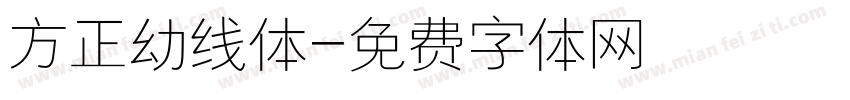 方正幼线体-免费字体网

www.mian fei zi ti.com